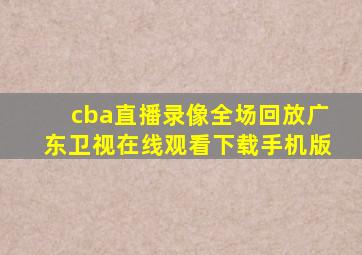 cba直播录像全场回放广东卫视在线观看下载手机版